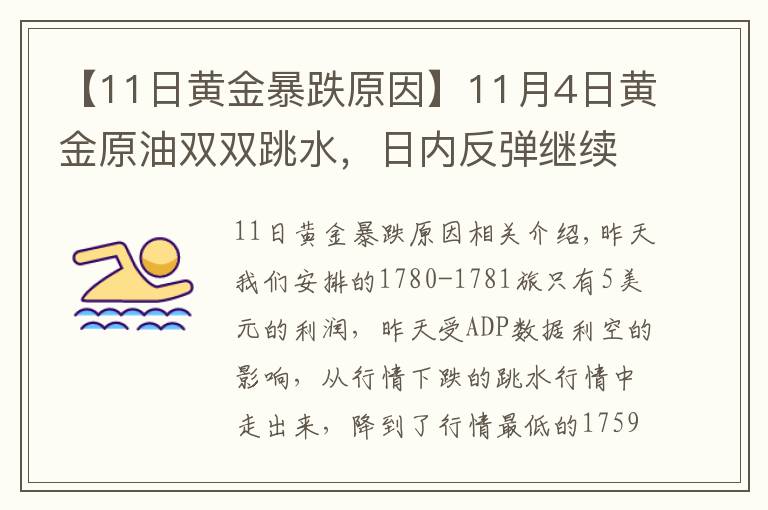 【11日黄金暴跌原因】11月4日黄金原油双双跳水，日内反弹继续

11日黄金暴跌原因相关介绍，昨天我们安排的1780-1781旅只有5美元的利润，昨天受ADP数据利空的影响，从行情下跌的跳水行情中走出来，降到了行情最低的1759